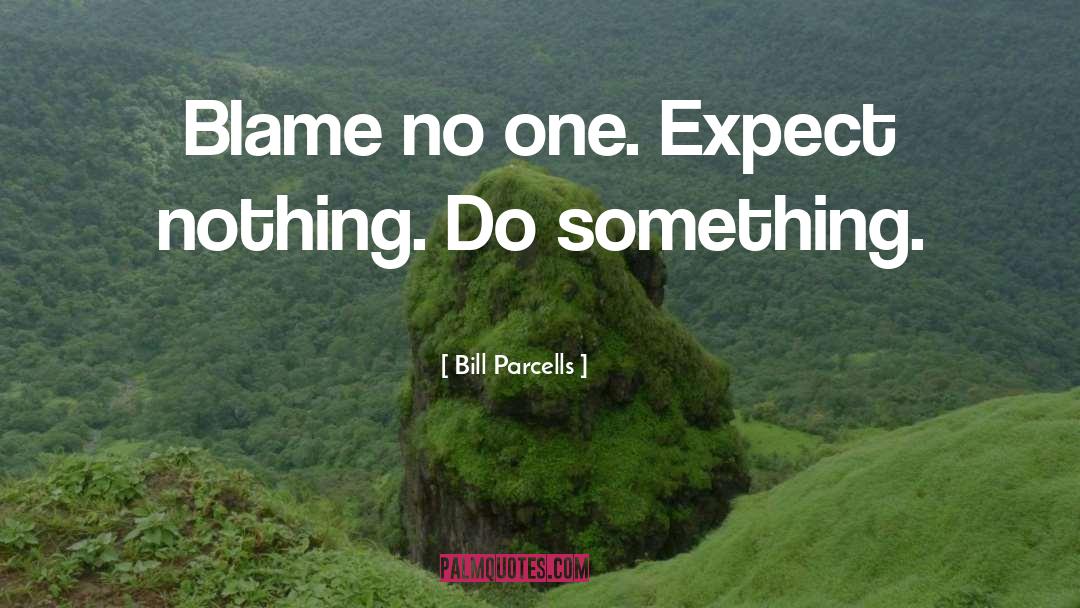 Blame no one. Expect nothing. Do something.

[ Bill Parcells ]

PALMQUOTES.COM